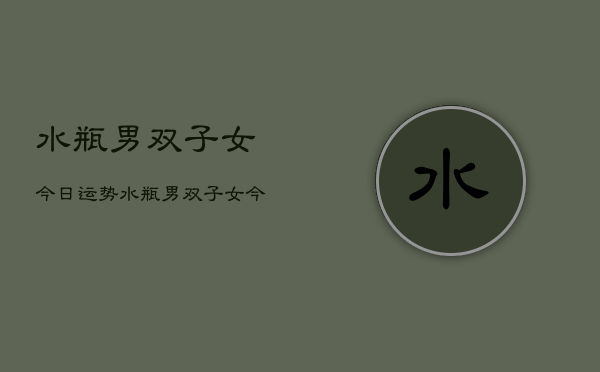 水瓶男双子女

今日运势水瓶男双子女今

水